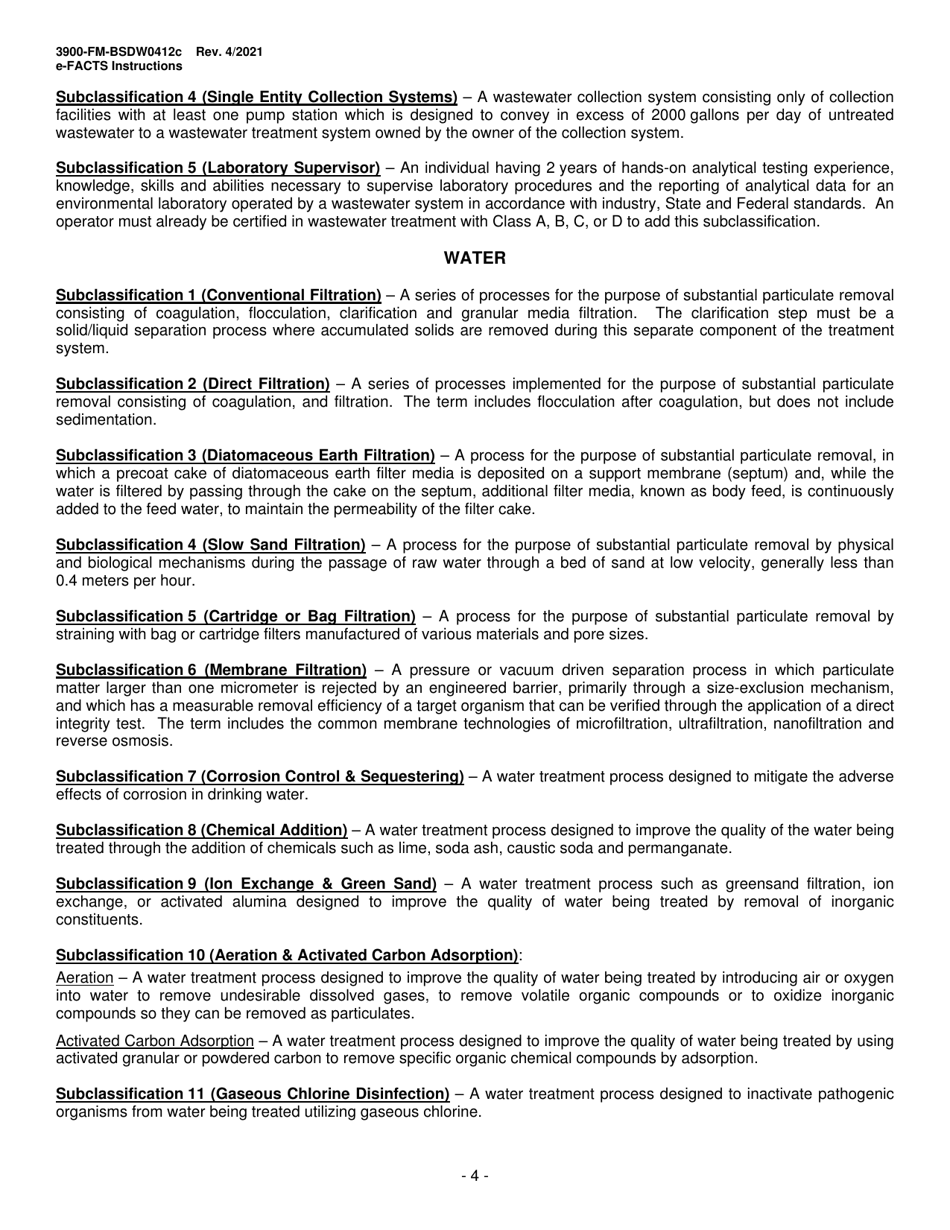 3900-FM-BSDW0412c Rev. 4/2021
e-FACTS Instructions

Subclassification 4 (Single Entity Collection Systems) – A wastewater collection system consisting only of collection facilities with at least one pump station which is designed to convey in excess of 2000 gallons per day of untreated wastewater to a wastewater treatment system owned by the owner of the collection system.

Subclassification 5 (Laboratory Supervisor) – An individual having 2 years of hands-on analytical testing experience, knowledge, skills and abilities necessary to supervise laboratory procedures and the reporting of analytical data for an environmental laboratory operated by a wastewater system in accordance with industry, State and Federal standards. An operator must already be certified in wastewater treatment with Class A, B, C, or D to add this subclassification.

WATER

Subclassification 1 (Conventional Filtration) – A series of processes for the purpose of substantial particulate removal consisting of coagulation, flocculation, clarification and granular media filtration. The clarification step must be a solid/liquid separation process where accumulated solids are removed during this separate component of the treatment system.

Subclassification 2 (Direct Filtration) – A series of processes implemented for the purpose of substantial particulate removal consisting of coagulation, and filtration. The term includes flocculation after coagulation, but does not include sedimentation.

Subclassification 3 (Diatomaceous Earth Filtration) – A process for the purpose of substantial particulate removal, in which a precoat cake of diatomaceous earth filter media is deposited on a support membrane (septum) and, while the water is filtered by passing through the cake on the septum, additional filter media, known as body feed, is continuously added to the feed water, to maintain the permeability of the filter cake.

Subclassification 4 (Slow Sand Filtration) – A process for the purpose of substantial particulate removal by physical and biological mechanisms during the passage of raw water through a bed of sand at low velocity, generally less than 0.4 meters per hour.

Subclassification 5 (Cartridge or Bag Filtration) – A process for the purpose of substantial particulate removal by straining with bag or cartridge filters manufactured of various materials and pore sizes.

Subclassification 6 (Membrane Filtration) – A pressure or vacuum driven separation process in which particulate matter larger than one micrometer is rejected by an engineered barrier, primarily through a size-exclusion mechanism, and which has a measurable removal efficiency of a target organism that can be verified through the application of a direct integrity test. The term includes the common membrane technologies of microfiltration, ultrafiltration, nanofiltration and reverse osmosis.

Subclassification 7 (Corrosion Control & Sequestering) – A water treatment process designed to mitigate the adverse effects of corrosion in drinking water.

Subclassification 8 (Chemical Addition) – A water treatment process designed to improve the quality of the water being treated through the addition of chemicals such as lime, soda ash, caustic soda and permanganate.

Subclassification 9 (Ion Exchange & Green Sand) – A water treatment process such as greensand filtration, ion exchange, or activated alumina designed to improve the quality of water being treated by removal of inorganic constituents.

Subclassification 10 (Aeration & Activated Carbon Adsorption):

Aeration – A water treatment process designed to improve the quality of water being treated by introducing air or oxygen into water to remove undesirable dissolved gases, to remove volatile organic compounds or to oxidize inorganic compounds so they can be removed as particulates.

Activated Carbon Adsorption – A water treatment process designed to improve the quality of water being treated by using activated granular or powdered carbon to remove specific organic chemical compounds by adsorption.

Subclassification 11 (Gaseous Chlorine Disinfection) – A water treatment process designed to inactivate pathogenic organisms from water being treated utilizing gaseous chlorine.

- 4 -